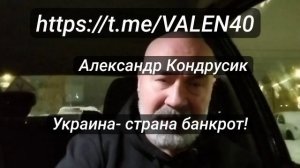 https://t.me/VALEN40

Александр Кондрусик

Украина- страна банкрот!